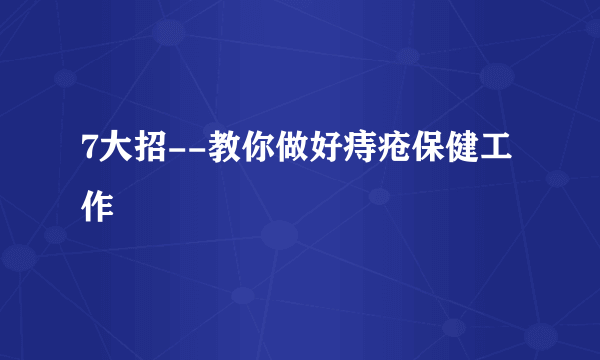 7大招--教你做好痔疮保健工作